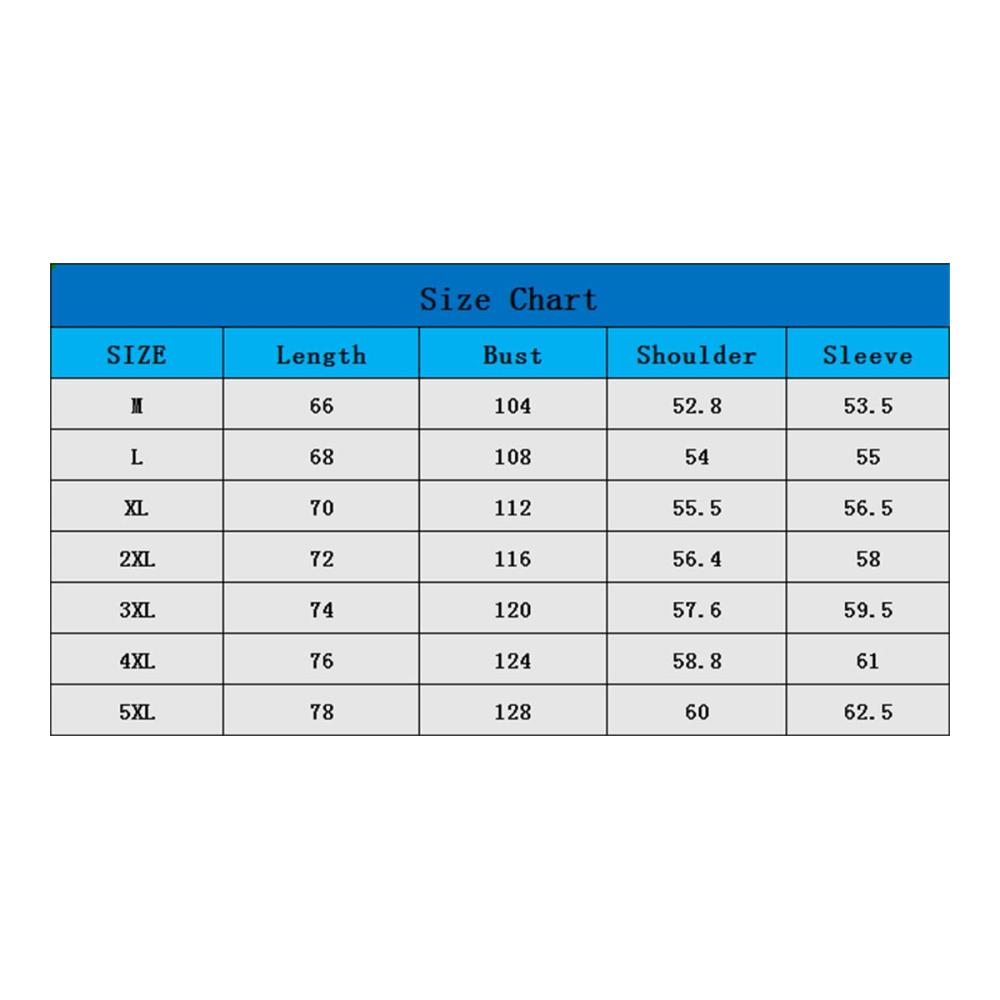 Size Chart

| SIZE | Length | Bust | Shoulder | Sleeve |
|---|---|---|---|---|
| M | 66 | 104 | 52.8 | 53.5 |
| L | 68 | 108 | 54 | 55 |
| XL | 70 | 112 | 55.5 | 56.5 |
| 2XL | 72 | 116 | 56.4 | 58 |
| 3XL | 74 | 120 | 57.6 | 59.5 |
| 4XL | 76 | 124 | 58.8 | 61 |
| 5XL | 78 | 128 | 60 | 62.5 |